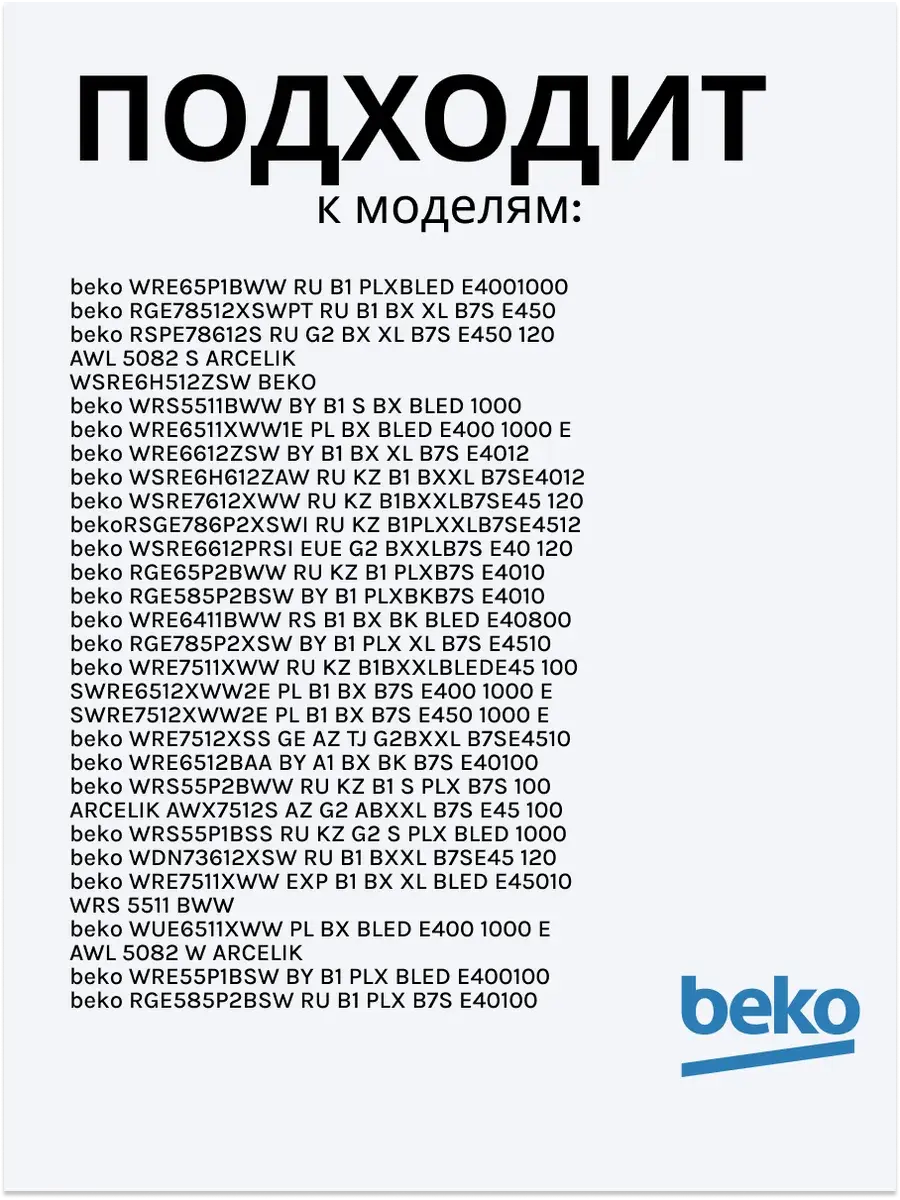 ПОДХОДИТ
к моделям:

beko WRE65P1BWW RU B1 PLXBLED E4001000
beko RGE78512XSWPT RU B1 BX XL B7S E450
beko RSPE78612S RU G2 BX XL B7S E450 120
AWL 5082 S ARCELIK
WSRE6H512ZSW BEKO
beko WRS5511BWW BY B1 S BX BLED 1000
beko WRE6511XWW1E PL BX BLED E400 1000 E
beko WRE6612ZSW BY B1 BX XL B7S E4012
beko WSRE6H612ZAW RU KZ B1 BXXL B7SE4012
beko WSRE7612XWW RU KZ B1BXXLB7SE45 120
bekoRSGE786P2XSWI RU KZ B1PLXXLB7SE4512
beko WSRE6612PRSI EUE G2 BXXLB7S E40 120
beko RGE65P2BWW RU KZ B1 PLXB7S E4010
beko RGE585P2BSW BY B1 PLXBKB7S E4010
beko WRE6411BWW RS B1 BX BK BLED E40800
beko RGE785P2XSW BY B1 PLX XL B7S E4510
beko WRE7511XWW RU KZ B1BXXLBLEDE45 100
SWRE6512XWW2E PL B1 BX B7S E400 1000 E
SWRE7512XWW2E PL B1 BX B7S E450 1000 E
beko WRE7512XSS GE AZ TJ G2BXXL B7SE4510
beko WRE6512BAA BY A1 BX BK B7S E40100
beko WRS55P2BWW RU KZ B1 S PLX B7S 100
ARCELIK AWX7512S AZ G2 ABXXL B7S E45 100
beko WRS55P1BSS RU KZ G2 S PLX BLED 1000
beko WDN73612XSW RU B1 BXXL B7SE45 120
beko WRE7511XWW EXP B1 BX XL BLED E45010
WRS 5511 BWW
beko WUE6511XWW PL BX BLED E400 1000 E
AWL 5082 W ARCELIK
beko WRE55P1BSW BY B1 PLX BLED E400100
beko RGE585P2BSW RU B1 PLX B7S E40100

beko